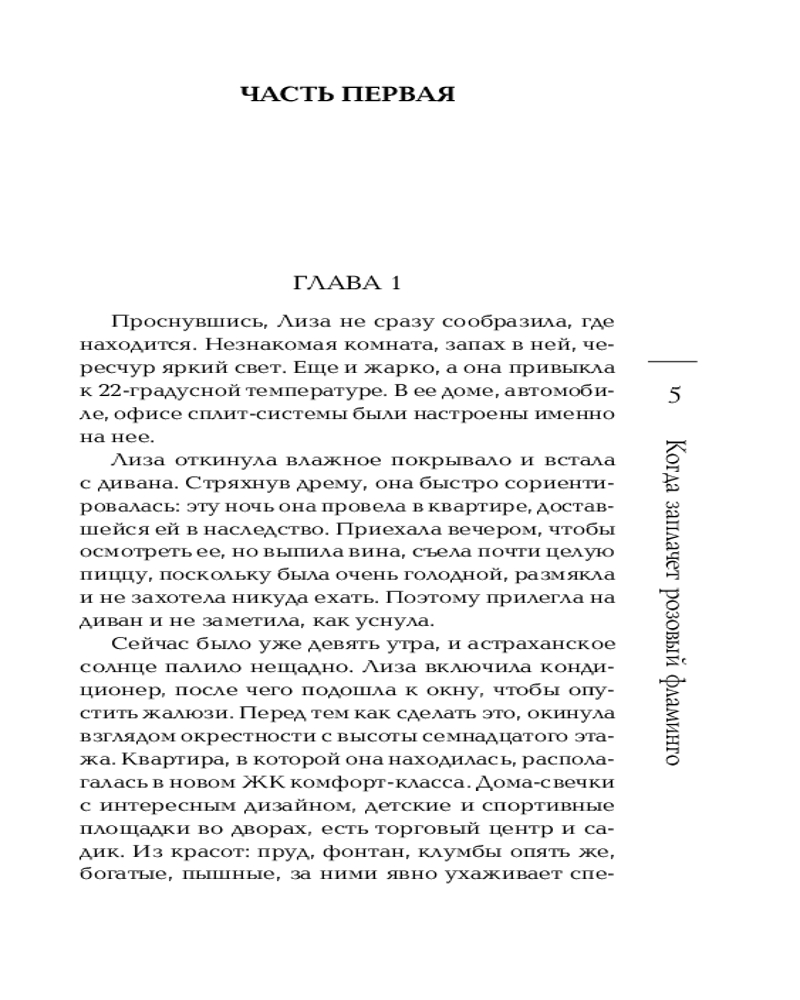 ЧАСТЬ ПЕРВАЯ

ГЛАВА 1

Проснувшись, Лиза не сразу сообразила, где находится. Незнакомая комната, запах в ней, чересчур яркий свет. Еще и жарко, а она привыкла к 22-градусной температуре. В ее доме, автомобиле, офисе сплит-системы были настроены именно на нее.

Лиза откинула влажное покрывало и встала с дивана. Стряхнув дрему, она быстро сориентировалась: эту ночь она провела в квартире, доставшейся ей в наследство. Приехала вечером, чтобы осмотреть ее, но выпила вина, съела почти целую пиццу, поскольку была очень голодной, размякла и не захотела никуда ехать. Поэтому прилегла на диван и не заметила, как уснула.

Сейчас было уже девять утра, и астраханское солнце палило нещадно. Лиза включила кондиционер, после чего подошла к окну, чтобы опустить жалюзи. Перед тем как сделать это, окинула взглядом окрестности с высоты семнадцатого этажа. Квартира, в которой она находилась, располагалась в новом ЖК комфорт-класса. Дома-свечки с интересным дизайном, детские и спортивные площадки во дворах, есть торговый центр и садик. Из красот: пруд, фонтан, клумбы опять же, богатые, пышные, за ними явно ухаживает спе-

5

Когда заплачет розовый фламинго